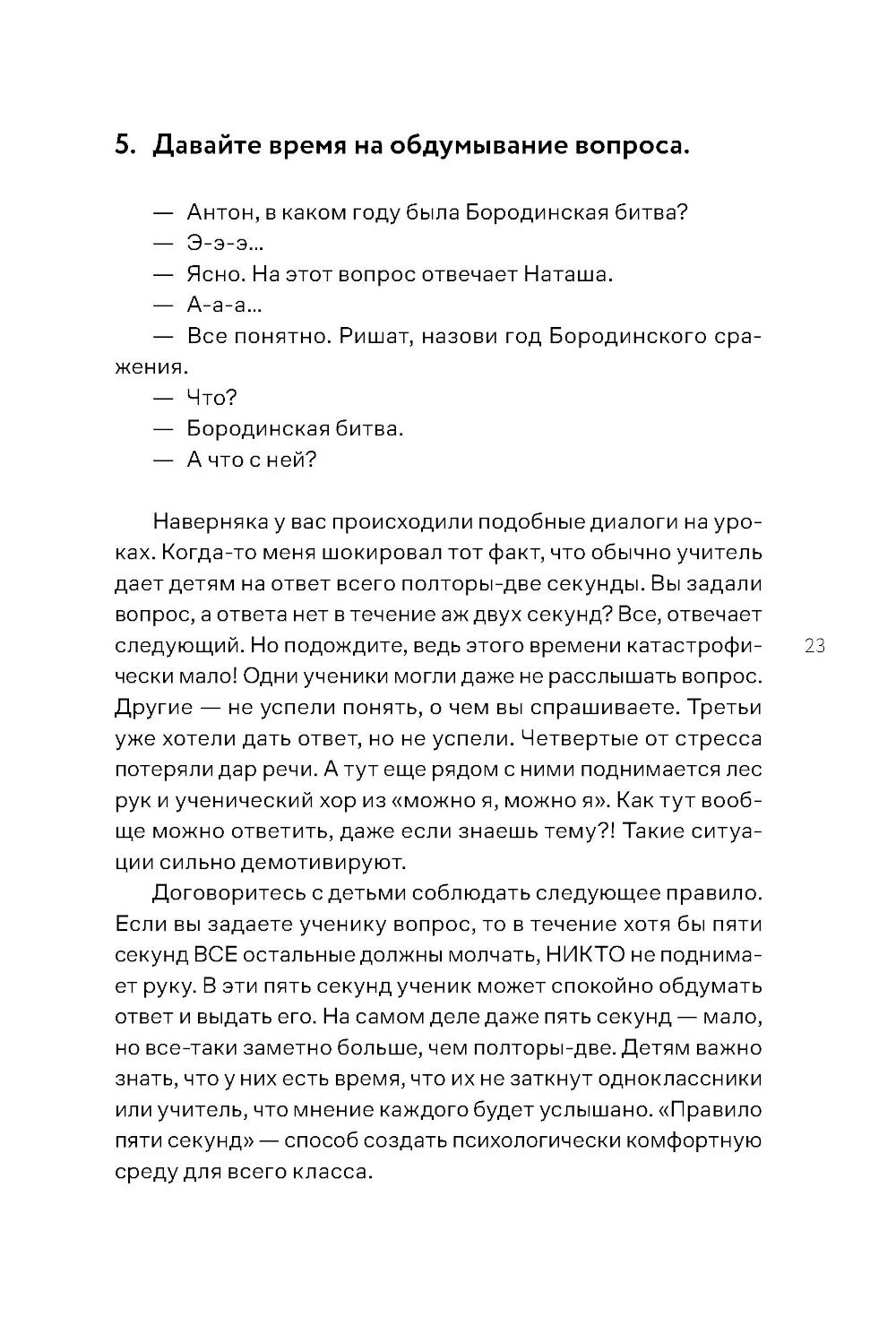 5. Давайте время на обдумывание вопроса.

— Антон, в каком году была Бородинская битва?

— Э-э-э...

— Ясно. На этот вопрос отвечает Наташа.

— А-а-а...

— Все понятно. Ришат, назови год Бородинского сражения.

— Что?

— Бородинская битва.

— А что с ней?

Наверняка у вас происходили подобные диалоги на уроках. Когда-то меня шокировал тот факт, что обычно учитель дает детям на ответ всего полторы-две секунды. Вы задали вопрос, а ответа нет в течение аж двух секунд? Все, отвечает следующий. Но подождите, ведь этого времени катастрофически мало! Одни ученики могли даже не расслышать вопрос. Другие — не успели понять, о чем вы спрашиваете. Третьи уже хотели дать ответ, но не успели. Четвертые от стресса потеряли дар речи. А тут еще рядом с ними поднимается лес рук и ученический хор из «можно я, можно я». Как тут вообще можно ответить, даже если знаешь тему?! Такие ситуации сильно демотивируют.

23

Договоритесь с детьми соблюдать следующее правило. Если вы задаете ученику вопрос, то в течение хотя бы пяти секунд ВСЕ остальные должны молчать, НИКТО не поднимает руку. В эти пять секунд ученик может спокойно обдумать ответ и выдать его. На самом деле даже пять секунд — мало, но все-таки заметно больше, чем полторы-две. Детям важно знать, что у них есть время, что их не заткнут одноклассники или учитель, что мнение каждого будет услышано. «Правило пяти секунд» — способ создать психологически комфортную среду для всего класса.